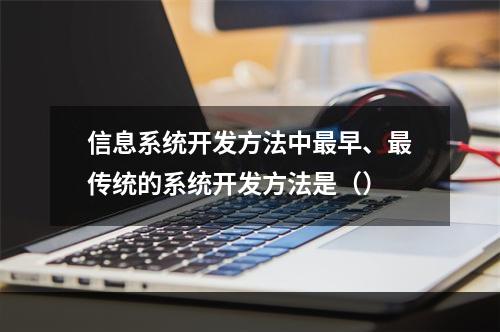 信息系统开发方法中最早、最传统的系统开发方法是（）